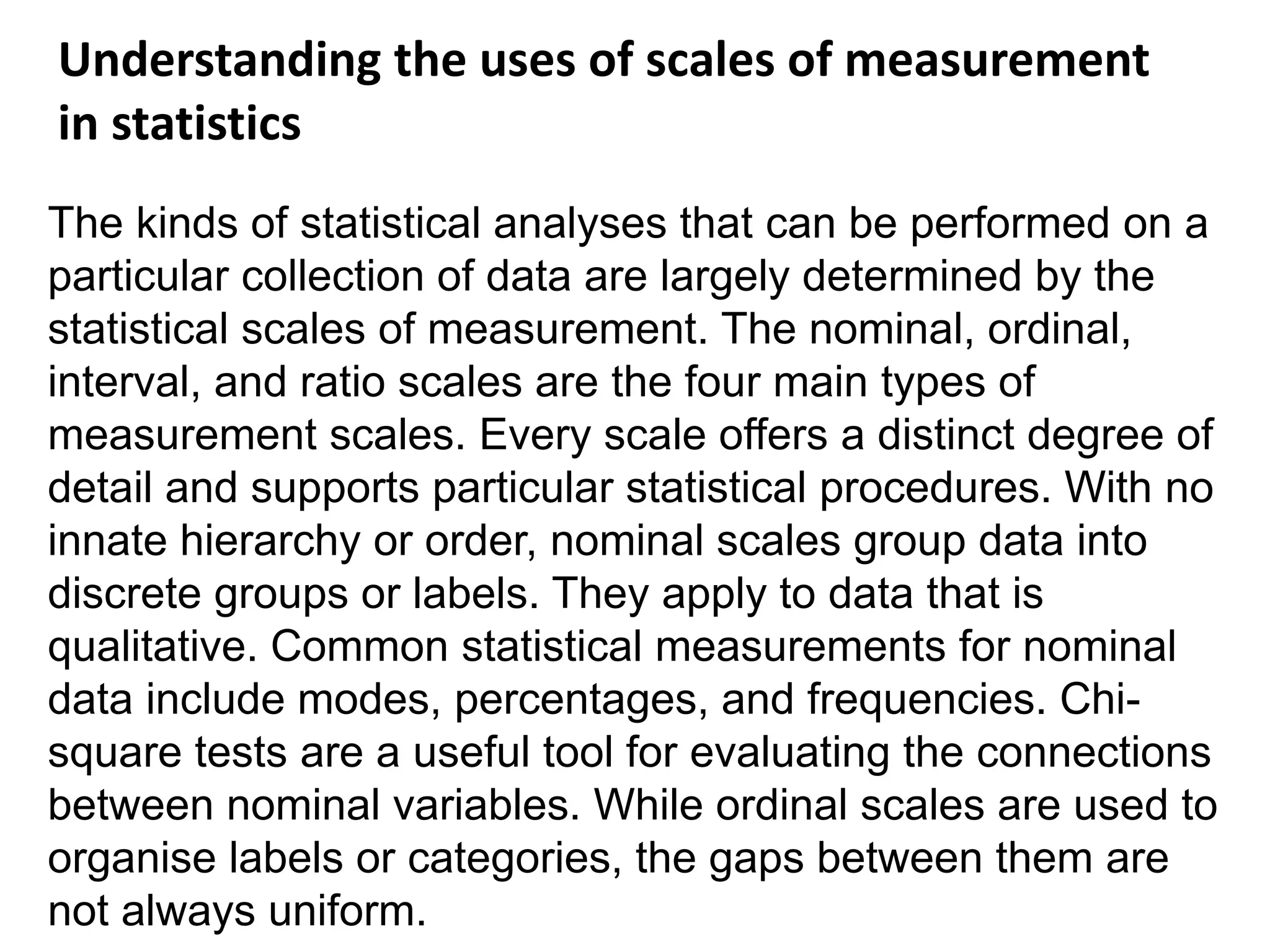 Understanding the uses of scales of measurement in statistics

The kinds of statistical analyses that can be performed on a particular collection of data are largely determined by the statistical scales of measurement. The nominal, ordinal, interval, and ratio scales are the four main types of measurement scales. Every scale offers a distinct degree of detail and supports particular statistical procedures. With no innate hierarchy or order, nominal scales group data into discrete groups or labels. They apply to data that is qualitative. Common statistical measurements for nominal data include modes, percentages, and frequencies. Chi-square tests are a useful tool for evaluating the connections between nominal variables. While ordinal scales are used to organise labels or categories, the gaps between them are not always uniform.